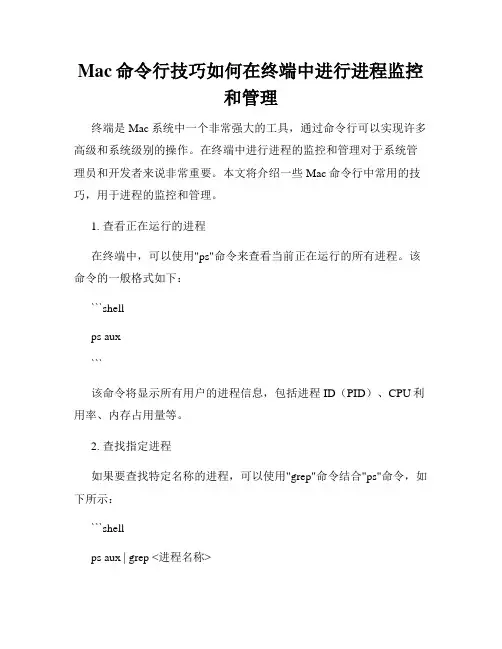 Mac 命令行技巧如何在终端中进行进程监控和管理

终端是 Mac 系统中一个非常强大的工具，通过命令行可以实现许多高级和系统级别的操作。在终端中进行进程的监控和管理对于系统管理员和开发者来说非常重要。本文将介绍一些 Mac 命令行中常用的技巧，用于进程的监控和管理。

1. 查看正在运行的进程

在终端中，可以使用"ps"命令来查看当前正在运行的所有进程。该命令的一般格式如下：

```shell

ps aux

```

该命令将显示所有用户的进程信息，包括进程 ID（PID）、CPU 利用率、内存占用量等。

2. 查找指定进程

如果要查找特定名称的进程，可以使用"grep"命令结合"ps"命令，如下所示：

```shell

ps aux | grep <进程名称>